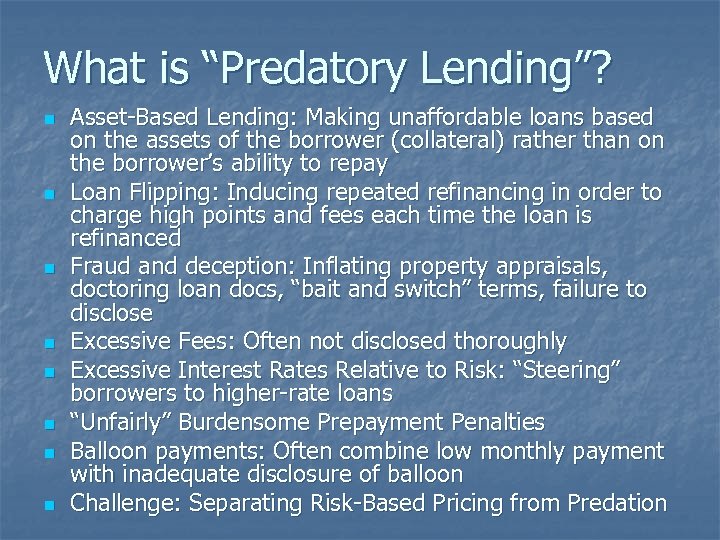 What is “Predatory Lending”?

- Asset-Based Lending: Making unaffordable loans based on the assets of the borrower (collateral) rather than on the borrower’s ability to repay
- Loan Flipping: Inducing repeated refinancing in order to charge high points and fees each time the loan is refinanced
- Fraud and deception: Inflating property appraisals, doctoring loan docs, “bait and switch” terms, failure to disclose
- Excessive Fees: Often not disclosed thoroughly
- Excessive Interest Rates Relative to Risk: “Steering” borrowers to higher-rate loans
- “Unfairly” Burdensome Prepayment Penalties
- Balloon payments: Often combine low monthly payment with inadequate disclosure of balloon
- Challenge: Separating Risk-Based Pricing from Predation